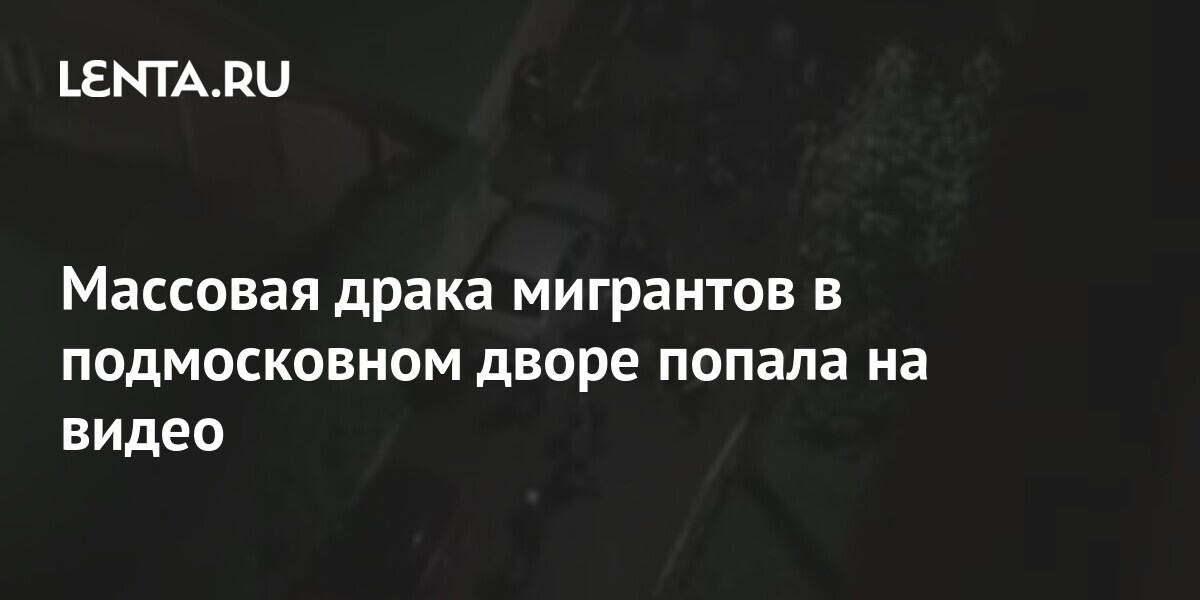 LENTA.RU

Массовая драка мигрантов в подмосковном дворе попала на видео